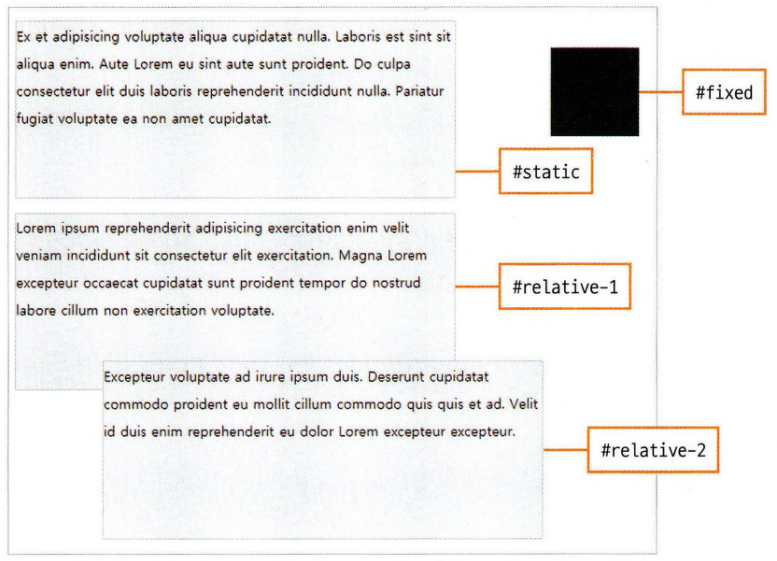 Ex et adipisicing voluptate aliqua cupidatat nulla. Laboris est sint sit aliqua enim. Aute Lorem eu sint aute sunt proident. Do culpa consectetur elit duis laboris reprehenderit incididunt nulla. Pariatur fugiat voluptate ea non amet cupidatat.

#fixed

#static

Lorem ipsum reprehenderit adipisicing exercitation enim velit veniam incididunt sit consectetur elit exercitation. Magna Lorem excepteur occaecat cupidatat sunt proident tempor do nostrud labore cillum non exercitation voluptate.

#relative-1

Excepteur voluptate ad irure ipsum duis. Deserunt cupidatat commodo proident eu mollit cillum commodo quis quis et ad. Velit id duis enim reprehenderit eu dolor Lorem excepteur excepteur.

#relative-2